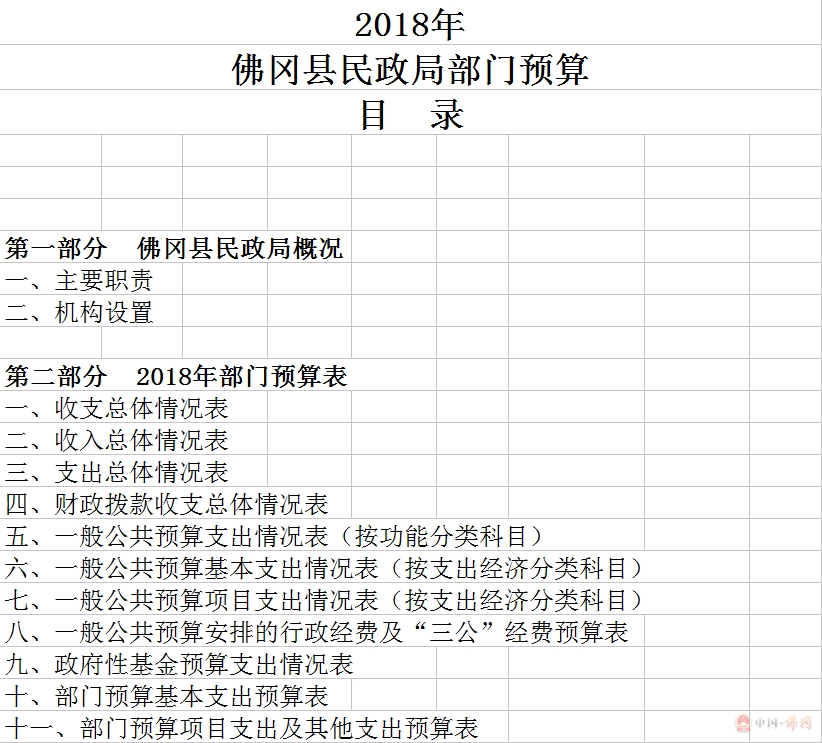 2018年
佛冈县民政局部门预算
目　录

第一部分　佛冈县民政局概况
一、主要职责
二、机构设置

第二部分　2018年部门预算表
一、收支总体情况表
二、收入总体情况表
三、支出总体情况表
四、财政拨款收支总体情况表
五、一般公共预算支出情况表（按功能分类科目）
六、一般公共预算基本支出情况表（按支出经济分类科目）
七、一般公共预算项目支出情况表（按支出经济分类科目）
八、一般公共预算安排的行政经费及“三公”经费预算表
九、政府性基金预算支出情况表
十、部门预算基本支出预算表
十一、部门预算项目支出及其他支出预算表

中国·佛冈